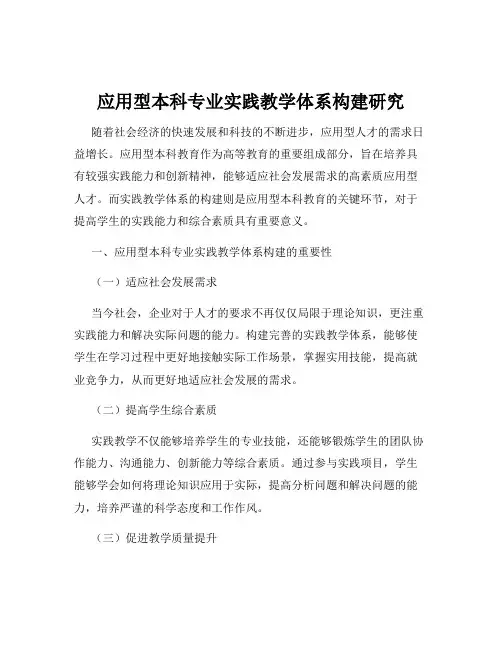 应用型本科专业实践教学体系构建研究

随着社会经济的快速发展和科技的不断进步，应用型人才的需求日益增长。应用型本科教育作为高等教育的重要组成部分，旨在培养具有较强实践能力和创新精神，能够适应社会发展需求的高素质应用型人才。而实践教学体系的构建则是应用型本科教育的关键环节，对于提高学生的实践能力和综合素质具有重要意义。

一、应用型本科专业实践教学体系构建的重要性

（一）适应社会发展需求

当今社会，企业对于人才的要求不再仅仅局限于理论知识，更注重实践能力和解决实际问题的能力。构建完善的实践教学体系，能够使学生在学习过程中更好地接触实际工作场景，掌握实用技能，提高就业竞争力，从而更好地适应社会发展的需求。

（二）提高学生综合素质

实践教学不仅能够培养学生的专业技能，还能够锻炼学生的团队协作能力、沟通能力、创新能力等综合素质。通过参与实践项目，学生能够学会如何将理论知识应用于实际，提高分析问题和解决问题的能力，培养严谨的科学态度和工作作风。

（三）促进教学质量提升